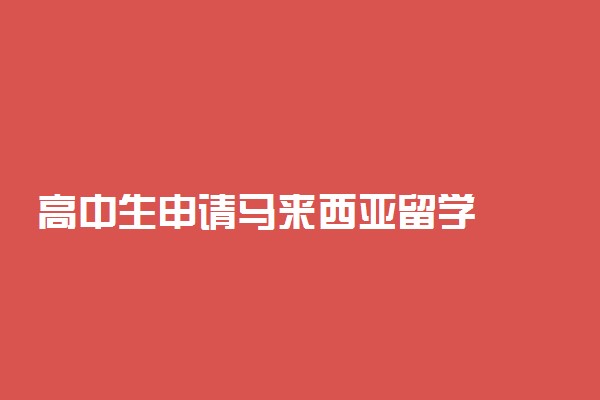 高中生申请马来西亚留学